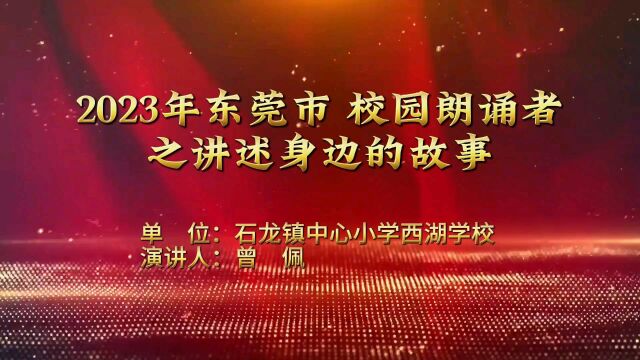 2023年东莞市 校园朗诵者
之讲述身边的故事

单　位：石龙镇中心小学西湖学校
演讲人：曾　佩